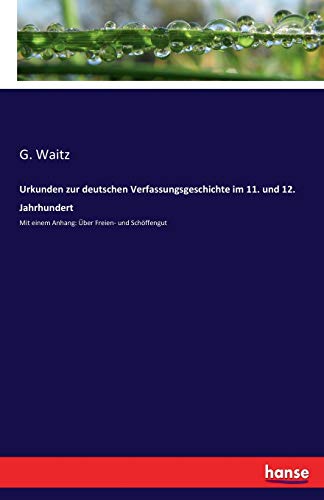 G. Waitz

Urkunden zur deutschen Verfassungsgeschichte im 11. und 12. Jahrhundert

Mit einem Anhang: Über Freien- und Schöffengut

hanse